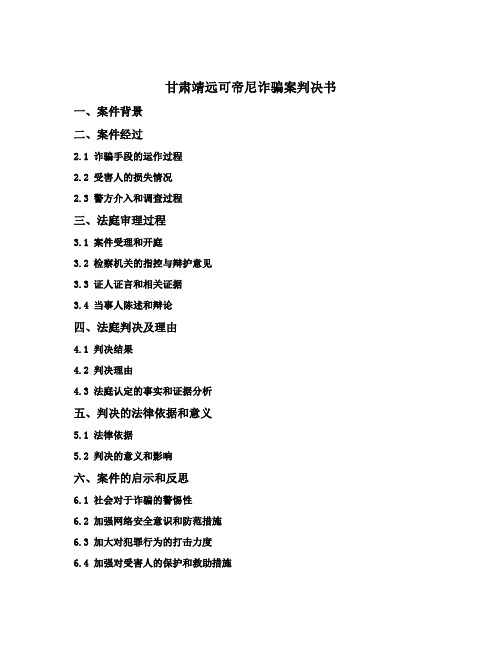 甘肃靖远可帝尼诈骗案判决书

一、案件背景

二、案件经过

2.1 诈骗手段的运作过程

2.2 受害人的损失情况

2.3 警方介入和调查过程

三、法庭审理过程

3.1 案件受理和开庭

3.2 检察机关的指控与辩护意见

3.3 证人证言和相关证据

3.4 当事人陈述和辩论

四、法庭判决及理由

4.1 判决结果

4.2 判决理由

4.3 法庭认定的事实和证据分析

五、判决的法律依据和意义

5.1 法律依据

5.2 判决的意义和影响

六、案件的启示和反思

6.1 社会对于诈骗的警惕性

6.2 加强网络安全意识和防范措施

6.3 加大对犯罪行为的打击力度

6.4 加强对受害人的保护和救助措施